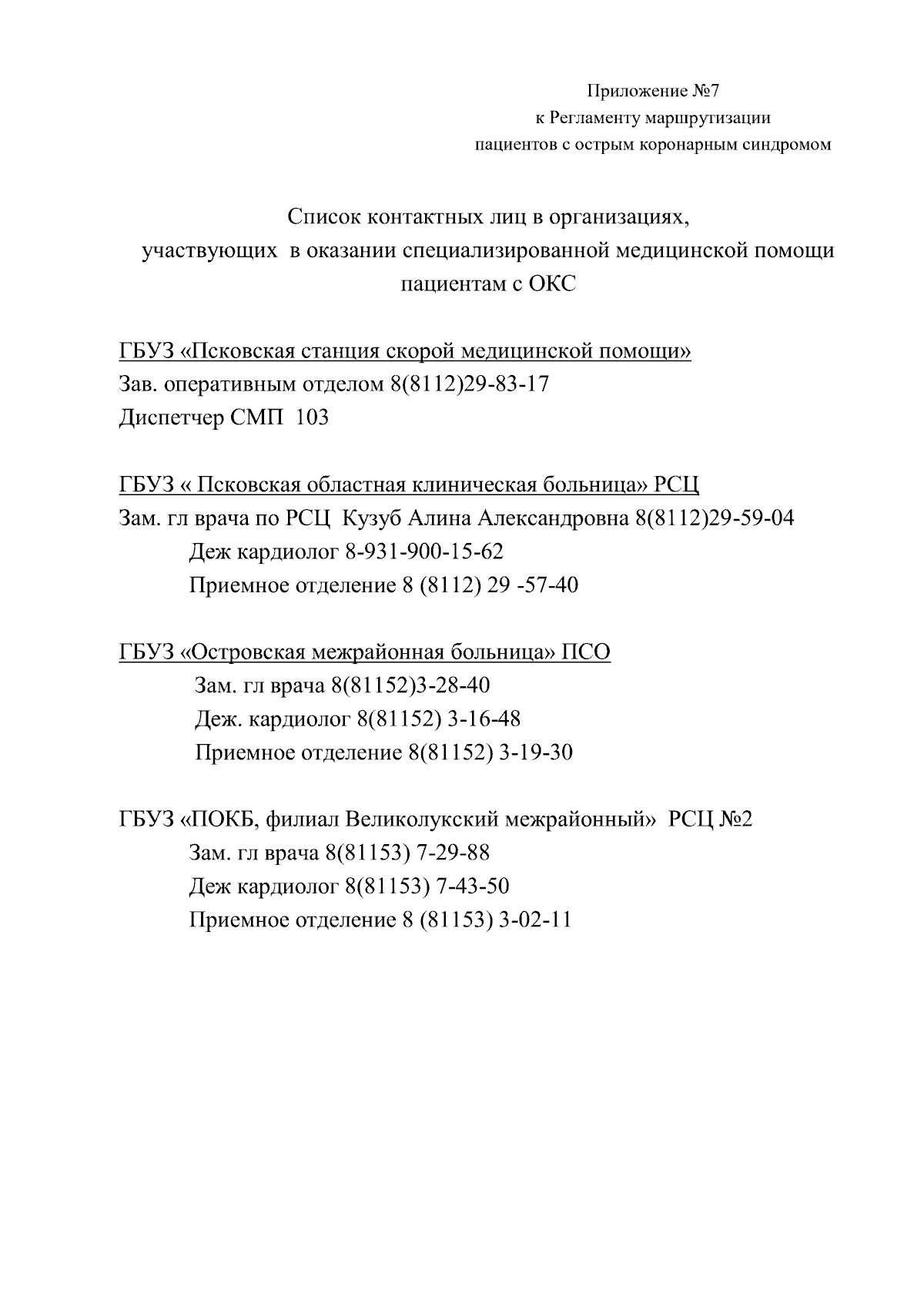 Приложение №7
к Регламенту маршрутизации
пациентов с острым коронарным синдромом

Список контактных лиц в организациях,
участвующих в оказании специализированной медицинской помощи
пациентам с ОКС

ГБУЗ «Псковская станция скорой медицинской помощи»
Зав. оперативным отделом 8(8112)29-83-17
Диспетчер СМП 103

ГБУЗ « Псковская областная клиническая больница» РСЦ
Зам. гл врача по РСЦ Кузуб Алина Александровна 8(8112)29-59-04
Деж кардиолог 8-931-900-15-62
Приемное отделение 8 (8112) 29 -57-40

ГБУЗ «Островская межрайонная больница» ПСО
Зам. гл врача 8(81152)3-28-40
Деж. кардиолог 8(81152) 3-16-48
Приемное отделение 8(81152) 3-19-30

ГБУЗ «ПОКБ, филиал Великолукский межрайонный» РСЦ №2
Зам. гл врача 8(81153) 7-29-88
Деж кардиолог 8(81153) 7-43-50
Приемное отделение 8 (81153) 3-02-11